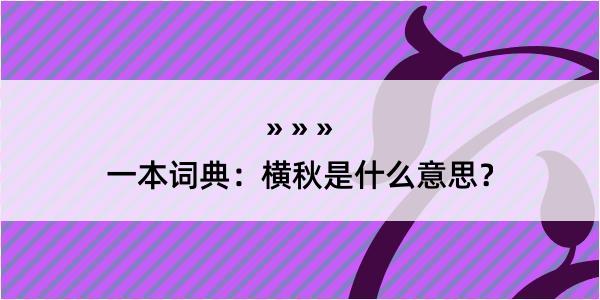 » » »

一本词典：横秋是什么意思？